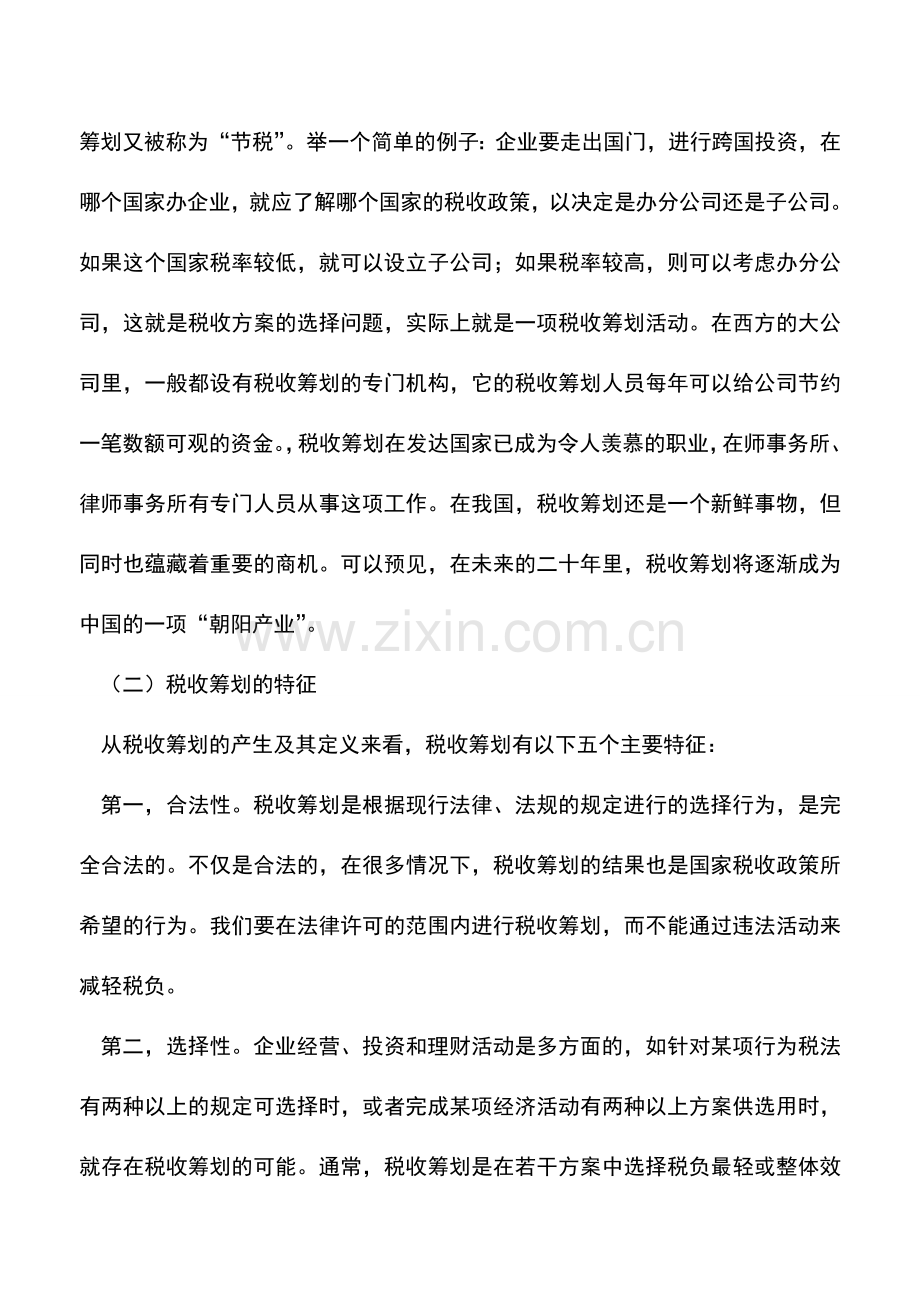 筹划又被称为“节税”。举一个简单的例子：企业要走出国门，进行跨国投资，在哪个国家办企业，就应了解哪个国家的税收政策，以决定是办分公司还是子公司。如果这个国家税率较低，就可以设立子公司；如果税率较高，则可以考虑办分公司，这就是税收方案的选择问题，实际上就是一项税收筹划活动。在西方的大公司里，一般都设有税收筹划的专门机构，它的税收筹划人员每年可以给公司节约一笔数额可观的资金。，税收筹划在发达国家已成为令人羡慕的职业，在师事务所、律师事务所有专门人员从事这项工作。在我国，税收筹划还是一个新鲜事物，但同时也蕴藏着重要的商机。可以预见，在未来的二十年里，税收筹划将逐渐成为中国的一项“朝阳产业”。

（二）税收筹划的特征

从税收筹划的产生及其定义来看，税收筹划有以下五个主要特征：

第一，合法性。税收筹划是根据现行法律、法规的规定进行的选择行为，是完全合法的。不仅是合法的，在很多情况下，税收筹划的结果也是国家税收政策所希望的行为。我们要在法律许可的范围内进行税收筹划，而不能通过违法活动来减轻税负。

第二，选择性。企业经营、投资和理财活动是多方面的，如针对某项行为税法有两种以上的规定可选择时，或者完成某项经济活动有两种以上方案供选用时，就存在税收筹划的可能。通常，税收筹划是在若干方案中选择税负最轻或整体效

www.zixin.com.cn